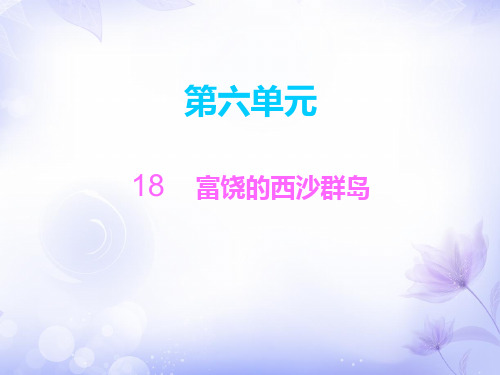 第六单元

18　富饶的西沙群岛